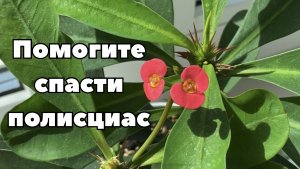 Помогите спасти полисциас